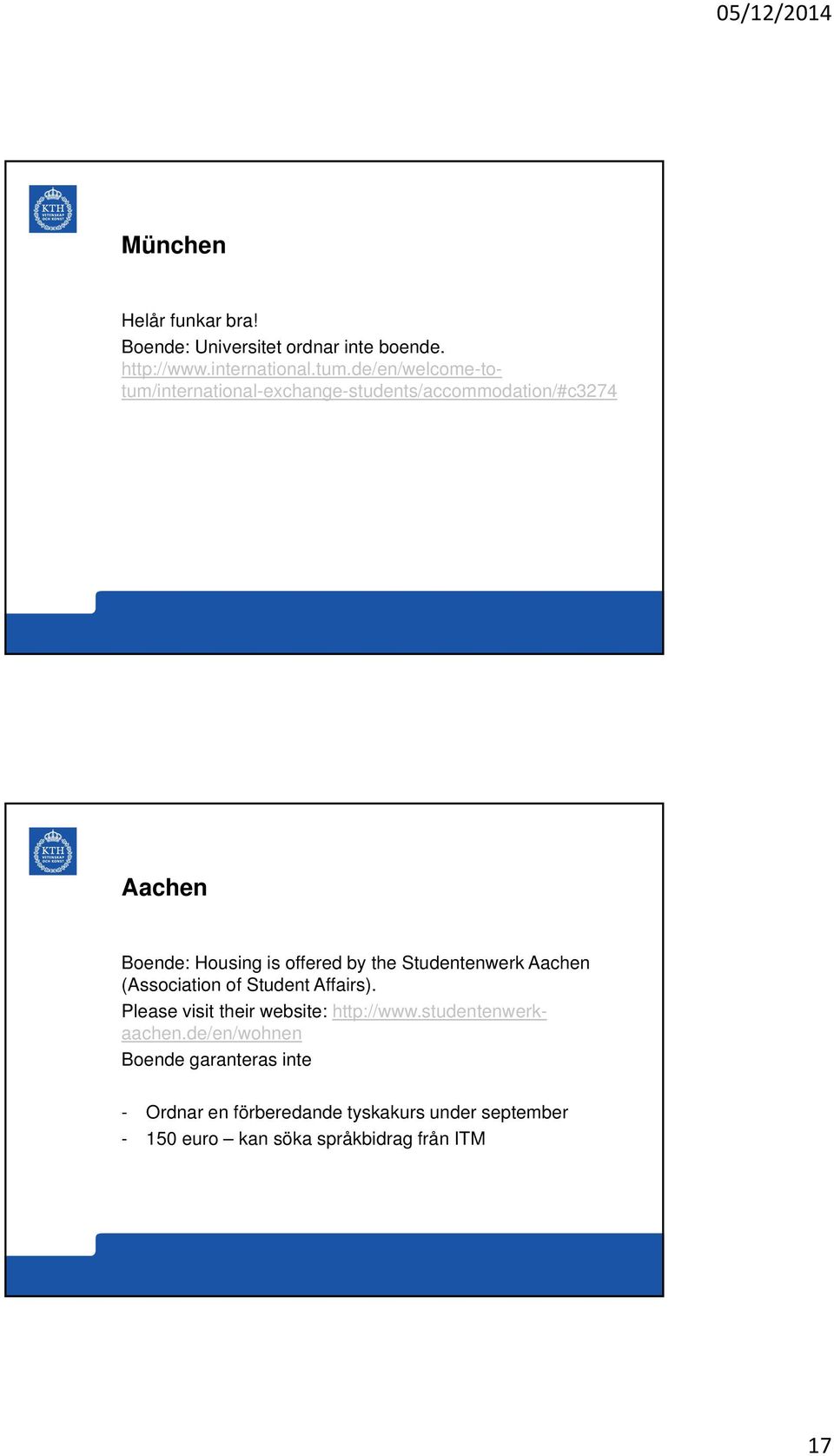 05/12/2014

KTH VETENSKAP OCH KONST

München

Helår funkar bra!
Boende: Universitet ordnar inte boende.
http://www.international.tum.de/en/welcome-to-tum/international-exchange-students/accommodation/#c3274

KTH VETENSKAP OCH KONST

Aachen

Boende: Housing is offered by the Studentenwerk Aachen (Association of Student Affairs).
Please visit their website: http://www.studentenwerk-aachen.de/en/wohnen
Boende garanteras inte

- Ordnar en förberedande tyskakurs under september
- 150 euro – kan söka språkbidrag från ITM

17